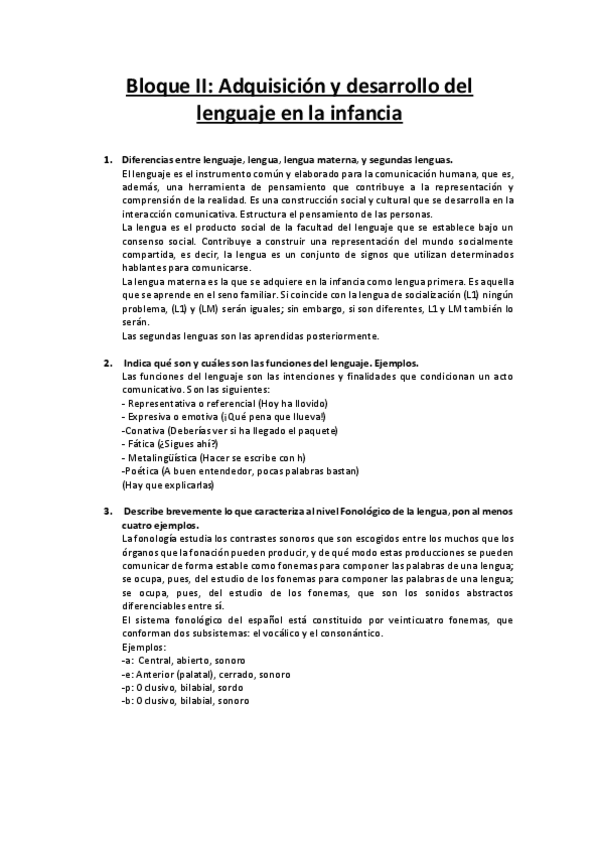 Bloque II: Adquisición y desarrollo del lenguaje en la infancia

1. Diferencias entre lenguaje, lengua, lengua materna, y segundas lenguas.
El lenguaje es el instrumento común y elaborado para la comunicación humana, que es, además, una herramienta de pensamiento que contribuye a la representación y comprensión de la realidad. Es una construcción social y cultural que se desarrolla en la interacción comunicativa. Estructura el pensamiento de las personas.
La lengua es el producto social de la facultad del lenguaje que se establece bajo un consenso social. Contribuye a construir una representación del mundo socialmente compartida, es decir, la lengua es un conjunto de signos que utilizan determinados hablantes para comunicarse.
La lengua materna es la que se adquiere en la infancia como lengua primera. Es aquella que se aprende en el seno familiar. Si coincide con la lengua de socialización (L1) ningún problema, (L1) y (LM) serán iguales; sin embargo, si son diferentes, L1 y LM también lo serán.
Las segundas lenguas son las aprendidas posteriormente.

2. Indica qué son y cuáles son las funciones del lenguaje. Ejemplos.
Las funciones del lenguaje son las intenciones y finalidades que condicionan un acto comunicativo. Son las siguientes:
- Representativa o referencial (Hoy ha llovido)
- Expresiva o emotiva (¡Qué pena que llueva!)
-Conativa (Deberías ver si ha llegado el paquete)
- Fática (¿Sigues ahí?)
- Metalingüística (Hacer se escribe con h)
-Poética (A buen entendedor, pocas palabras bastan)
(Hay que explicarlas)

3. Describe brevemente lo que caracteriza al nivel Fonológico de la lengua, pon al menos cuatro ejemplos.
La fonología estudia los contrastes sonoros que son escogidos entre los muchos que los órganos que la fonación pueden producir, y de qué modo estas producciones se pueden comunicar de forma estable como fonemas para componer las palabras de una lengua; se ocupa, pues, del estudio de los fonemas para componer las palabras de una lengua; se ocupa, pues, del estudio de los fonemas, que son los sonidos abstractos diferenciables entre sí.
El sistema fonológico del español está constituido por veinticuatro fonemas, que conforman dos subsistemas: el vocálico y el consonántico.
Ejemplos:
-a: Central, abierto, sonoro
-e: Anterior (palatal), cerrado, sonoro
-p: Oclusivo, bilabial, sordo
-b: Oclusivo, bilabial, sonoro